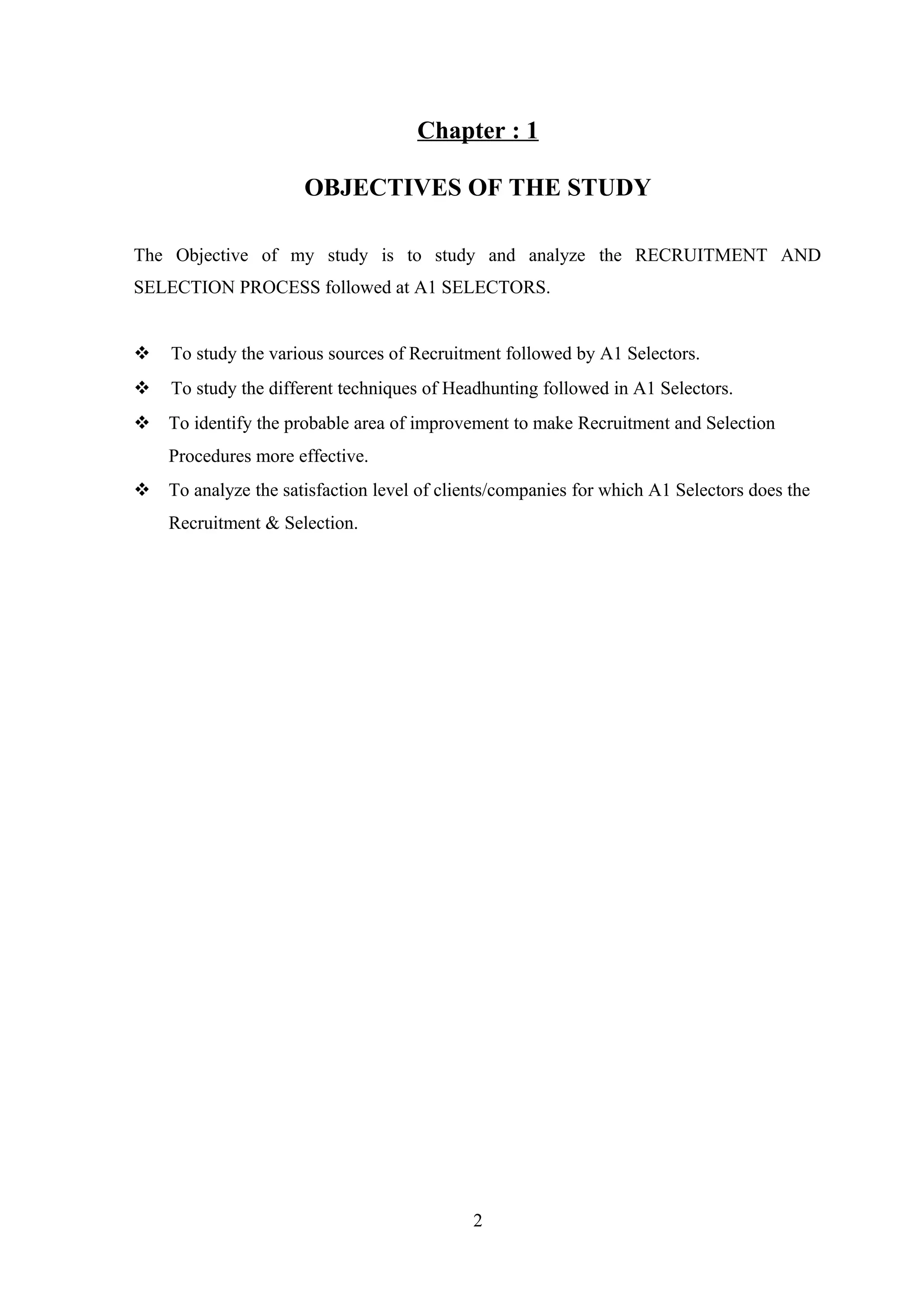 Chapter : 1

OBJECTIVES OF THE STUDY

The Objective of my study is to study and analyze the RECRUITMENT AND SELECTION PROCESS followed at A1 SELECTORS.

❖ To study the various sources of Recruitment followed by A1 Selectors.
❖ To study the different techniques of Headhunting followed in A1 Selectors.
❖ To identify the probable area of improvement to make Recruitment and Selection Procedures more effective.
❖ To analyze the satisfaction level of clients/companies for which A1 Selectors does the Recruitment & Selection.

2